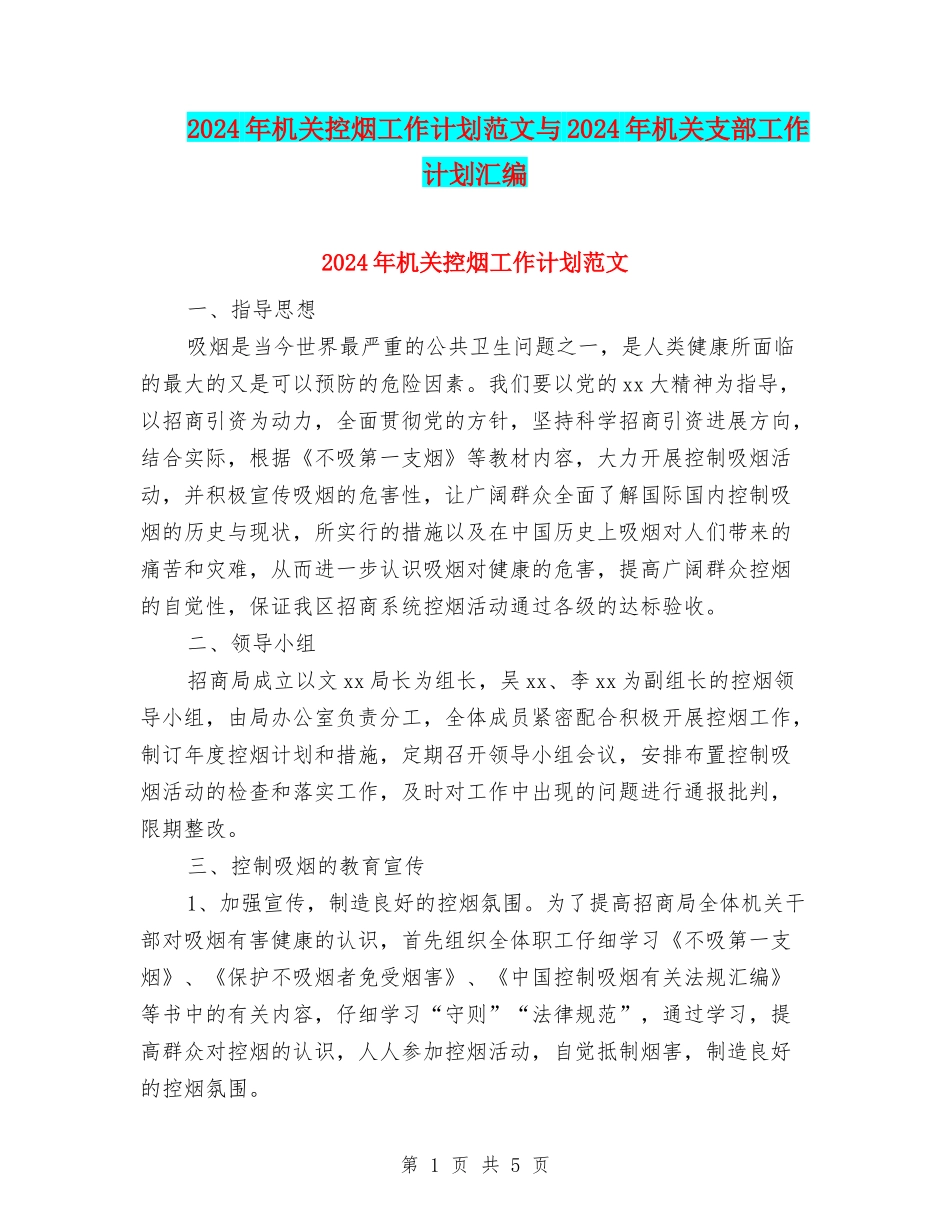 2024年机关控烟工作计划范文与2024年机关支部工作计划汇编

2024年机关控烟工作计划范文

一、指导思想

吸烟是当今世界最严重的公共卫生问题之一，是人类健康所面临的最大的又是可以预防的危险因素。我们要以党的xx大精神为指导，以招商引资为动力，全面贯彻党的方针，坚持科学招商引资进展方向，结合实际，根据《不吸第一支烟》等教材内容，大力开展控制吸烟活动，并积极宣传吸烟的危害性，让广阔群众全面了解国际国内控制吸烟的历史与现状，所实行的措施以及在中国历史上吸烟对人们带来的痛苦和灾难，从而进一步认识吸烟对健康的危害，提高广阔群众控烟的自觉性，保证我区招商系统控烟活动通过各级的达标验收。

二、领导小组

招商局成立以文xx局长为组长，吴xx、李xx为副组长的控烟领导小组，由局办公室负责分工，全体成员紧密配合积极开展控烟工作，制订年度控烟计划和措施，定期召开领导小组会议，安排布置控制吸烟活动的检查和落实工作，及时对工作中出现的问题进行通报批判，限期整改。

三、控制吸烟的教育宣传

1、加强宣传，制造良好的控烟氛围。为了提高招商局全体机关干部对吸烟有害健康的认识，首先组织全体职工仔细学习《不吸第一支烟》、《保护不吸烟者免受烟害》、《中国控制吸烟有关法规汇编》等书中的有关内容，仔细学习“守则”“法律规范”，通过学习，提高群众对控烟的认识，人人参加控烟活动，自觉抵制烟害，制造良好的控烟氛围。

第 1 页 共 5 页